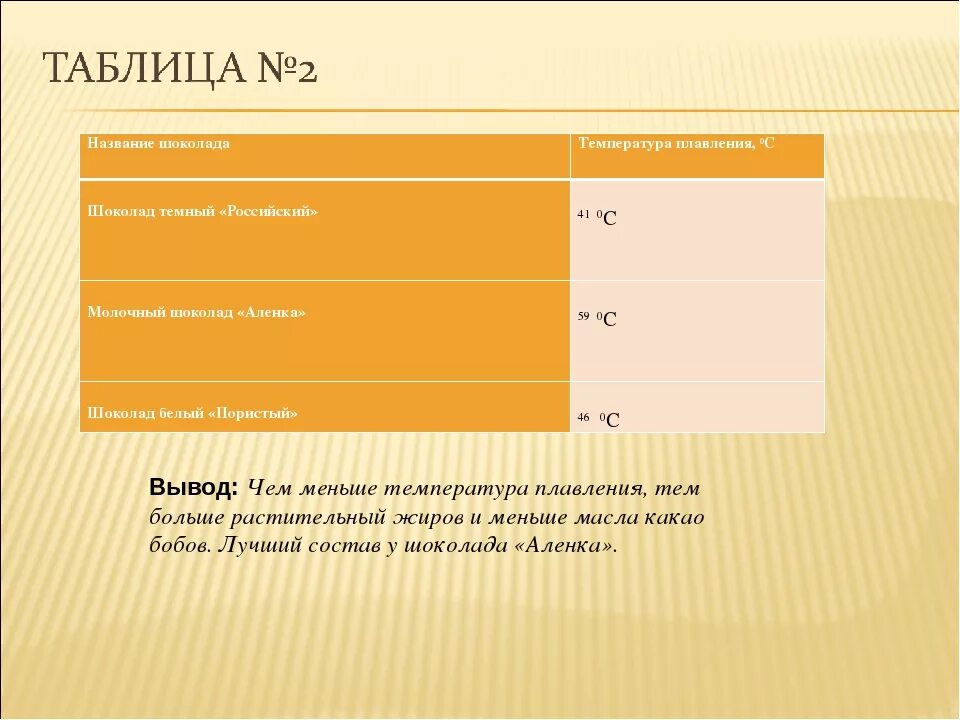 ТАБЛИЦА №2

| Название шоколада | Температура плавления, $^0C$ |
|---|---|
| Шоколад темный «Российский» | 41 $^0C$ |
| Молочный шоколад «Аленка» | 59 $^0C$ |
| Шоколад белый «Пористый» | 46 $^0C$ |

Вывод: Чем меньше температура плавления, тем больше растительный жиров и меньше масла какао бобов. Лучший состав у шоколада «Аленка».